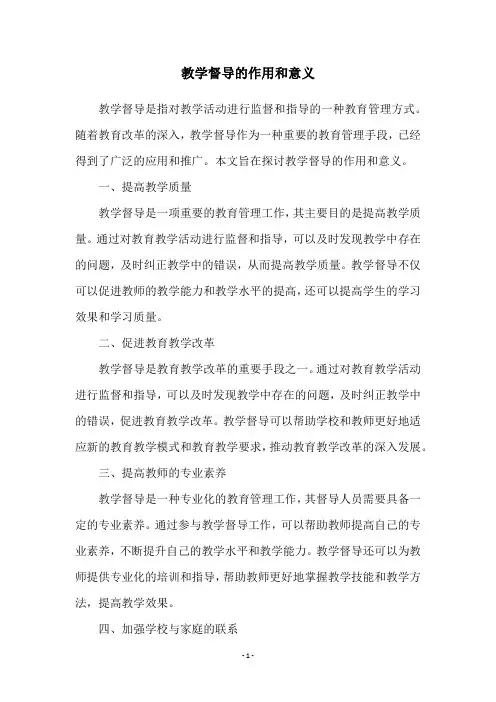 教学督导的作用和意义

教学督导是指对教学活动进行监督和指导的一种教育管理方式。随着教育改革的深入，教学督导作为一种重要的教育管理手段，已经得到了广泛的应用和推广。本文旨在探讨教学督导的作用和意义。

一、提高教学质量

教学督导是一项重要的教育管理工作，其主要目的是提高教学质量。通过对教育教学活动进行监督和指导，可以及时发现教学中存在的问题，及时纠正教学中的错误，从而提高教学质量。教学督导不仅可以促进教师的教学能力和教学水平的提高，还可以提高学生的学习效果和学习质量。

二、促进教育教学改革

教学督导是教育教学改革的重要手段之一。通过对教育教学活动进行监督和指导，可以及时发现教学中存在的问题，及时纠正教学中的错误，促进教育教学改革。教学督导可以帮助学校和教师更好地适应新的教育教学模式和教育教学要求，推动教育教学改革的深入发展。

三、提高教师的专业素养

教学督导是一种专业化的教育管理工作，其督导人员需要具备一定的专业素养。通过参与教学督导工作，可以帮助教师提高自己的专业素养，不断提升自己的教学水平和教学能力。教学督导还可以为教师提供专业化的培训和指导，帮助教师更好地掌握教学技能和教学方法，提高教学效果。

四、加强学校与家庭的联系

- 1 -